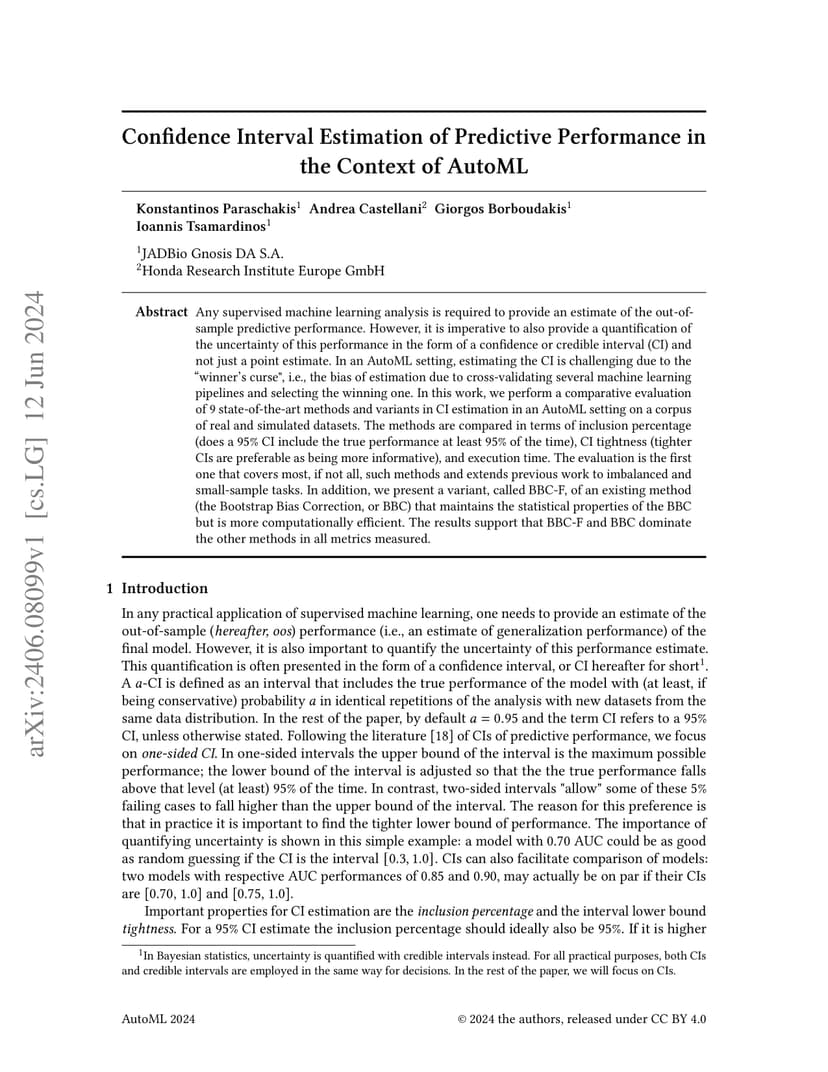 arXiv:2406.08099v1 [cs.LG] 12 Jun 2024

Confidence Interval Estimation of Predictive Performance in the Context of AutoML

Konstantinos Paraschakis$^1$ Andrea Castellani$^2$ Giorgos Borboudakis$^1$ Ioannis Tsamardinos$^1$

$^1$JADBio Gnosis DA S.A.
$^2$Honda Research Institute Europe GmbH

Abstract Any supervised machine learning analysis is required to provide an estimate of the out-of-sample predictive performance. However, it is imperative to also provide a quantification of the uncertainty of this performance in the form of a confidence or credible interval (CI) and not just a point estimate. In an AutoML setting, estimating the CI is challenging due to the "winner's curse", i.e., the bias of estimation due to cross-validating several machine learning pipelines and selecting the winning one. In this work, we perform a comparative evaluation of 9 state-of-the-art methods and variants in CI estimation in an AutoML setting on a corpus of real and simulated datasets. The methods are compared in terms of inclusion percentage (does a 95% CI include the true performance at least 95% of the time), CI tightness (tighter CIs are preferable as being more informative), and execution time. The evaluation is the first one that covers most, if not all, such methods and extends previous work to imbalanced and small-sample tasks. In addition, we present a variant, called BBC-F, of an existing method (the Bootstrap Bias Correction, or BBC) that maintains the statistical properties of the BBC but is more computationally efficient. The results support that BBC-F and BBC dominate the other methods in all metrics measured.

1 Introduction

In any practical application of supervised machine learning, one needs to provide an estimate of the out-of-sample (hereafter, oos) performance (i.e., an estimate of generalization performance) of the final model. However, it is also important to quantify the uncertainty of this performance estimate. This quantification is often presented in the form of a confidence interval, or CI hereafter for short$^1$. A $a$-CI is defined as an interval that includes the true performance of the model with (at least, if being conservative) probability $a$ in identical repetitions of the analysis with new datasets from the same data distribution. In the rest of the paper, by default $a = 0.95$ and the term CI refers to a 95% CI, unless otherwise stated. Following the literature [18] of CIs of predictive performance, we focus on one-sided CI. In one-sided intervals the upper bound of the interval is the maximum possible performance; the lower bound of the interval is adjusted so that the the true performance falls above that level (at least) 95% of the time. In contrast, two-sided intervals "allow" some of these 5% failing cases to fall higher than the upper bound of the interval. The reason for this preference is that in practice it is important to find the tighter lower bound of performance. The importance of quantifying uncertainty is shown in this simple example: a model with 0.70 AUC could be as good as random guessing if the CI is the interval [0.3, 1.0]. CIs can also facilitate comparison of models: two models with respective AUC performances of 0.85 and 0.90, may actually be on par if their CIs are [0.70, 1.0] and [0.75, 1.0].

Important properties for CI estimation are the inclusion percentage and the interval lower bound tightness. For a 95% CI estimate the inclusion percentage should ideally also be 95%. If it is higher

$^1$In Bayesian statistics, uncertainty is quantified with credible intervals instead. For all practical purposes, both CIs and credible intervals are employed in the same way for decisions. In the rest of the paper, we will focus on CIs.

AutoML 2024 © 2024 the authors, released under CC BY 4.0